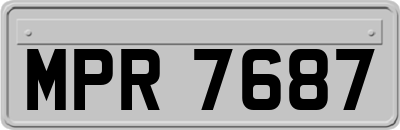 MPR 7687